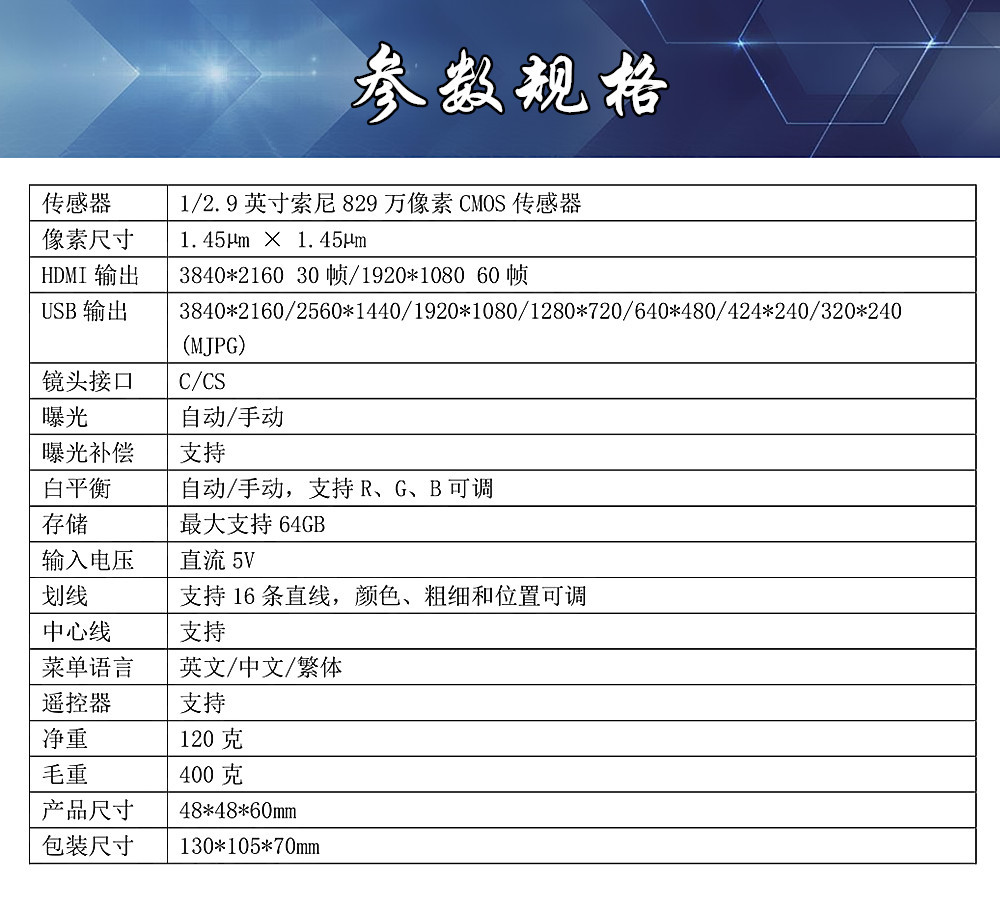 参数规格

| 传感器 | 1/2.9 英寸索尼 829 万像素 CMOS 传感器 |
|---|---|
| 像素尺寸 | 1.45μm × 1.45μm |
| HDMI 输出 | 3840*2160 30 帧/1920*1080 60 帧 |
| USB 输出 | 3840*2160/2560*1440/1920*1080/1280*720/640*480/424*240/320*240 (MJPG) |
| 镜头接口 | C/CS |
| 曝光 | 自动/手动 |
| 曝光补偿 | 支持 |
| 白平衡 | 自动/手动，支持 R、G、B 可调 |
| 存储 | 最大支持 64GB |
| 输入电压 | 直流 5V |
| 划线 | 支持 16 条直线，颜色、粗细和位置可调 |
| 中心线 | 支持 |
| 菜单语言 | 英文/中文/繁体 |
| 遥控器 | 支持 |
| 净重 | 120 克 |
| 毛重 | 400 克 |
| 产品尺寸 | 48*48*60mm |
| 包装尺寸 | 130*105*70mm |